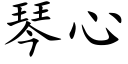 琴心